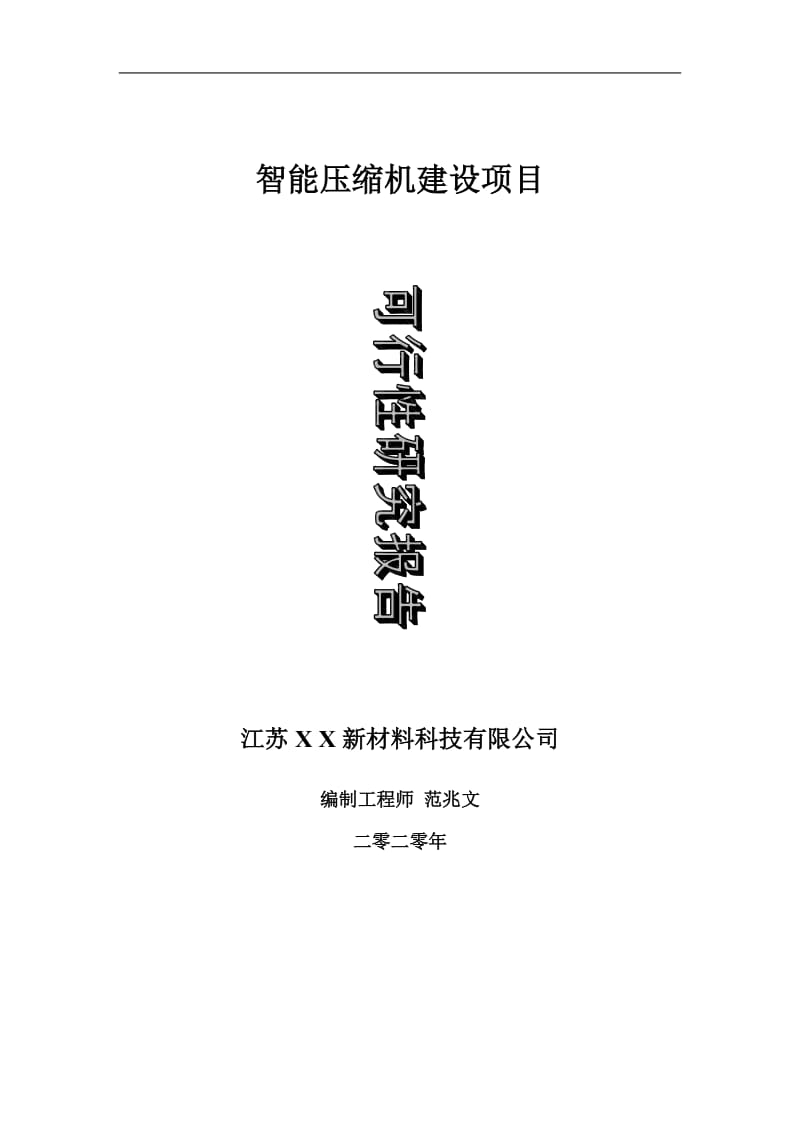 智能压缩机建设项目

可行性研究报告

江苏 X X 新材料科技有限公司

编制工程师 范兆文

二零二零年